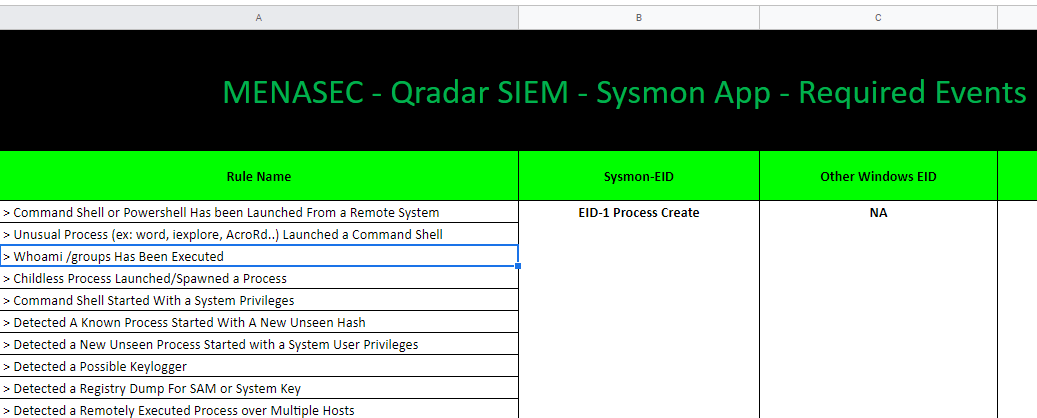 | A | B | C |
|---|---|---|
| MENASEC - Qradar SIEM - Sysmon App - Required Events | | |
| Rule Name | Sysmon-EID | Other Windows EID |
| > Command Shell or Powershell Has been Launched From a Remote System | EID-1 Process Create | NA |
| > Unusual Process (ex: word, iexplore, AcroRd..) Launched a Command Shell | | |
| > Whoami /groups Has Been Executed | | |
| > Childless Process Launched/Spawned a Process | | |
| > Command Shell Started With a System Privileges | | |
| > Detected A Known Process Started With A New Unseen Hash | | |
| > Detected a New Unseen Process Started with a System User Privileges | | |
| > Detected a Possible Keylogger | | |
| > Detected a Registry Dump For SAM or System Key | | |
| > Detected a Remotely Executed Process over Multiple Hosts | | |